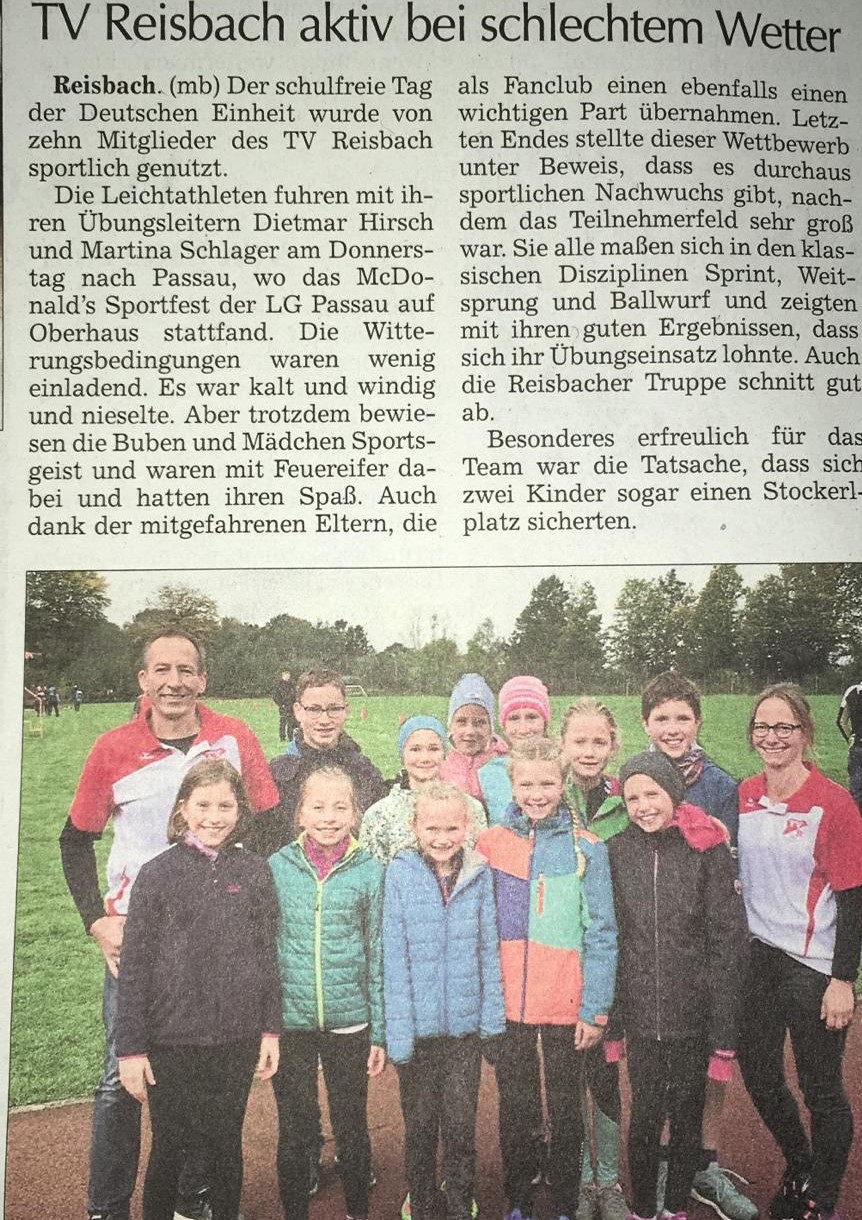 TV Reisbach aktiv bei schlechtem Wetter

Reisbach. (mb) Der schulfreie Tag der Deutschen Einheit wurde von zehn Mitglieder des TV Reisbach sportlich genutzt.

Die Leichtathleten fuhren mit ihren Übungsleitern Dietmar Hirsch und Martina Schlager am Donnerstag nach Passau, wo das McDonald's Sportfest der LG Passau auf Oberhaus stattfand. Die Witterungsbedingungen waren wenig einladend. Es war kalt und windig und nieselte. Aber trotzdem bewiesen die Buben und Mädchen Sportsgeist und waren mit Feuereifer dabei und hatten ihren Spaß. Auch dank der mitgefahrenen Eltern, die als Fanclub einen ebenfalls einen wichtigen Part übernahmen. Letzten Endes stellte dieser Wettbewerb unter Beweis, dass es durchaus sportlichen Nachwuchs gibt, nachdem das Teilnehmerfeld sehr groß war. Sie alle maßen sich in den klassischen Disziplinen Sprint, Weitsprung und Ballwurf und zeigten mit ihren guten Ergebnissen, dass sich ihr Übungseinsatz lohnte. Auch die Reisbacher Truppe schnitt gut ab.

Besonderes erfreulich für das Team war die Tatsache, dass sich zwei Kinder sogar einen Stockerlplatz sicherten.